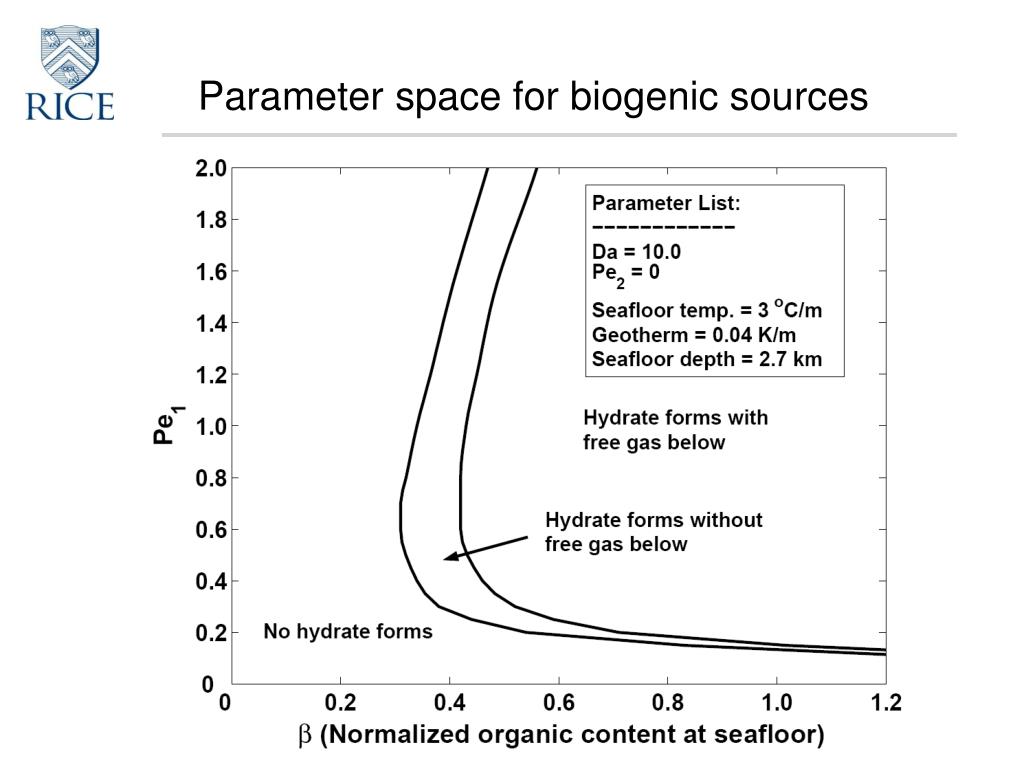 RICE

Parameter space for biogenic sources

Parameter List:
------------
Da = 10.0
$Pe_2$ = 0

Seafloor temp. = 3 $^oC/m$
Geotherm = 0.04 K/m
Seafloor depth = 2.7 km

Hydrate forms with free gas below

Hydrate forms without free gas below

No hydrate forms

$Pe_1$

2.0
1.8
1.6
1.4
1.2
1.0
0.8
0.6
0.4
0.2
0

0
0.2
0.4
0.6
0.8
1.0
1.2

$\beta$ (Normalized organic content at seafloor)